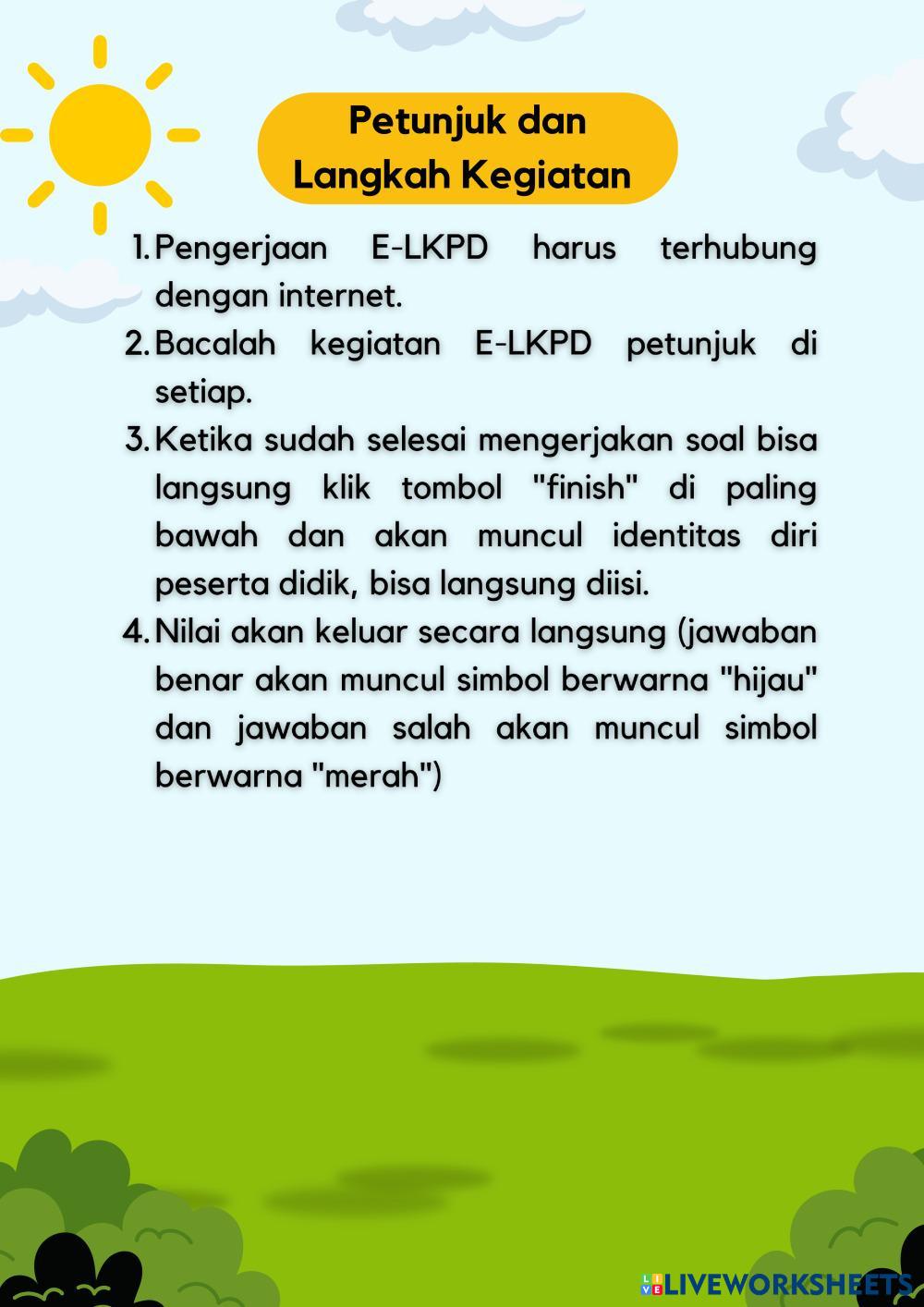 Petunjuk dan
Langkah Kegiatan

1. Pengerjaan E-LKPD harus terhubung dengan internet.
2. Bacalah kegiatan E-LKPD petunjuk di setiap.
3. Ketika sudah selesai mengerjakan soal bisa langsung klik tombol "finish" di paling bawah dan akan muncul identitas diri peserta didik, bisa langsung diisi.
4. Nilai akan keluar secara langsung (jawaban benar akan muncul simbol berwarna "hijau" dan jawaban salah akan muncul simbol berwarna "merah")

LIVEWORKSHEETS